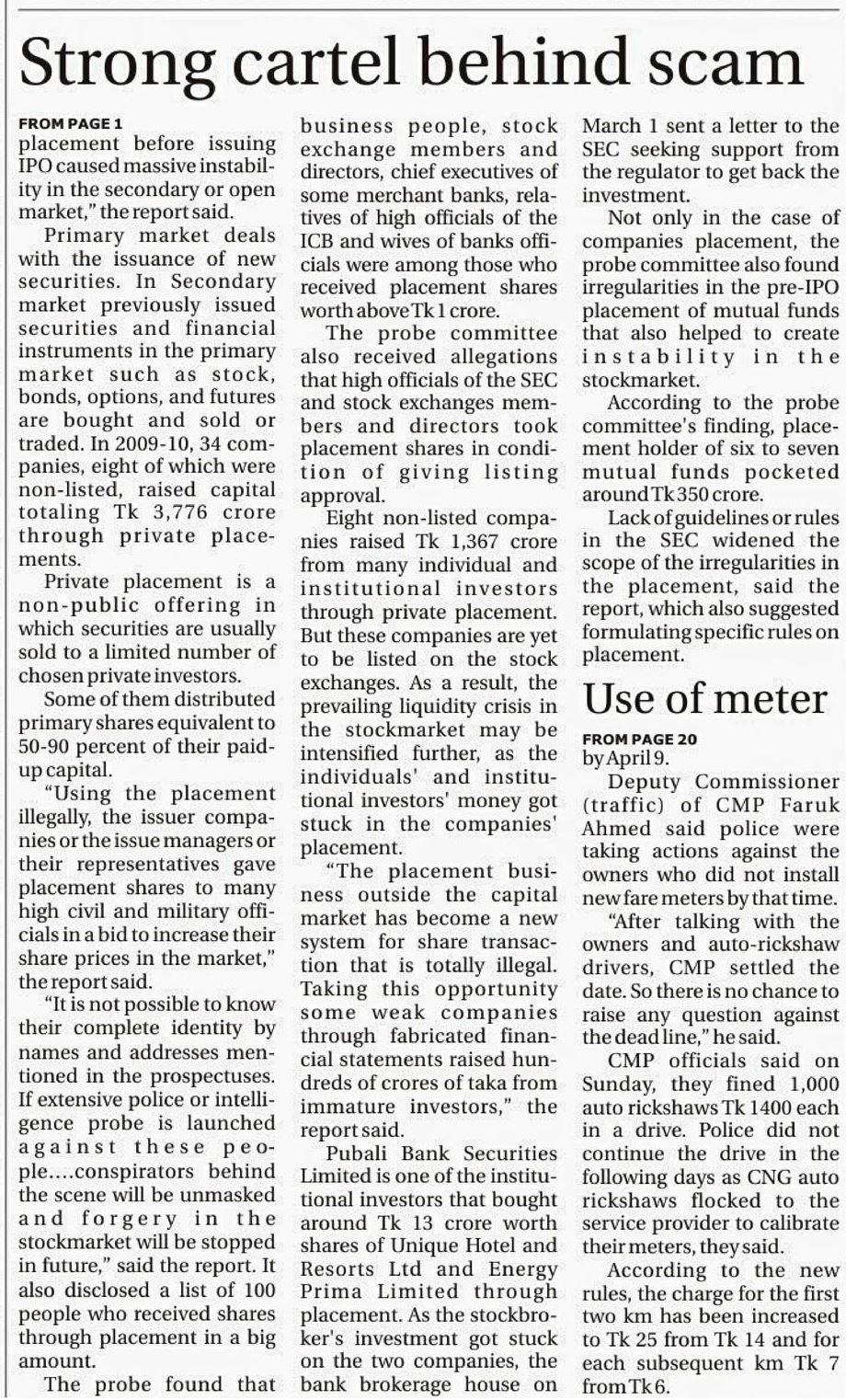 Strong cartel behind scam

FROM PAGE 1
placement before issuing IPO caused massive instability in the secondary or open market," the report said.

Primary market deals with the issuance of new securities. In Secondary market previously issued securities and financial instruments in the primary market such as stock, bonds, options, and futures are bought and sold or traded. In 2009-10, 34 companies, eight of which were non-listed, raised capital totaling Tk 3,776 crore through private placements.

Private placement is a non-public offering in which securities are usually sold to a limited number of chosen private investors.

Some of them distributed primary shares equivalent to 50-90 percent of their paid-up capital.

"Using the placement illegally, the issuer companies or the issue managers or their representatives gave placement shares to many high civil and military officials in a bid to increase their share prices in the market," the report said.

"It is not possible to know their complete identity by names and addresses mentioned in the prospectuses. If extensive police or intelligence probe is launched against these people....conspirators behind the scene will be unmasked and forgery in the stockmarket will be stopped in future," said the report. It also disclosed a list of 100 people who received shares through placement in a big amount.

The probe found that business people, stock exchange members and directors, chief executives of some merchant banks, relatives of high officials of the ICB and wives of banks officials were among those who received placement shares worth above Tk 1 crore.

The probe committee also received allegations that high officials of the SEC and stock exchanges members and directors took placement shares in condition of giving listing approval.

Eight non-listed companies raised Tk 1,367 crore from many individual and institutional investors through private placement. But these companies are yet to be listed on the stock exchanges. As a result, the prevailing liquidity crisis in the stockmarket may be intensified further, as the individuals' and institutional investors' money got stuck in the companies' placement.

"The placement business outside the capital market has become a new system for share transaction that is totally illegal. Taking this opportunity some weak companies through fabricated financial statements raised hundreds of crores of taka from immature investors," the report said.

Pubali Bank Securities Limited is one of the institutional investors that bought around Tk 13 crore worth shares of Unique Hotel and Resorts Ltd and Energy Prima Limited through placement. As the stockbroker's investment got stuck on the two companies, the bank brokerage house on March 1 sent a letter to the SEC seeking support from the regulator to get back the investment.

Not only in the case of companies placement, the probe committee also found irregularities in the pre-IPO placement of mutual funds that also helped to create instability in the stockmarket.

According to the probe committee's finding, placement holder of six to seven mutual funds pocketed around Tk 350 crore.

Lack of guidelines or rules in the SEC widened the scope of the irregularities in the placement, said the report, which also suggested formulating specific rules on placement.

Use of meter

FROM PAGE 20
by April 9.

Deputy Commissioner (traffic) of CMP Faruk Ahmed said police were taking actions against the owners who did not install new fare meters by that time.

"After talking with the owners and auto-rickshaw drivers, CMP settled the date. So there is no chance to raise any question against the dead line," he said.

CMP officials said on Sunday, they fined 1,000 auto rickshaws Tk 1400 each in a drive. Police did not continue the drive in the following days as CNG auto rickshaws flocked to the service provider to calibrate their meters, they said.

According to the new rules, the charge for the first two km has been increased to Tk 25 from Tk 14 and for each subsequent km Tk 7 from Tk 6.